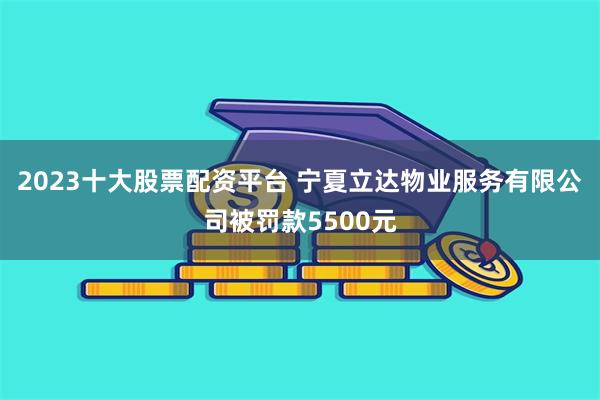 2023十大股票配资平台 宁夏立达物业服务有限公司被罚款5500元